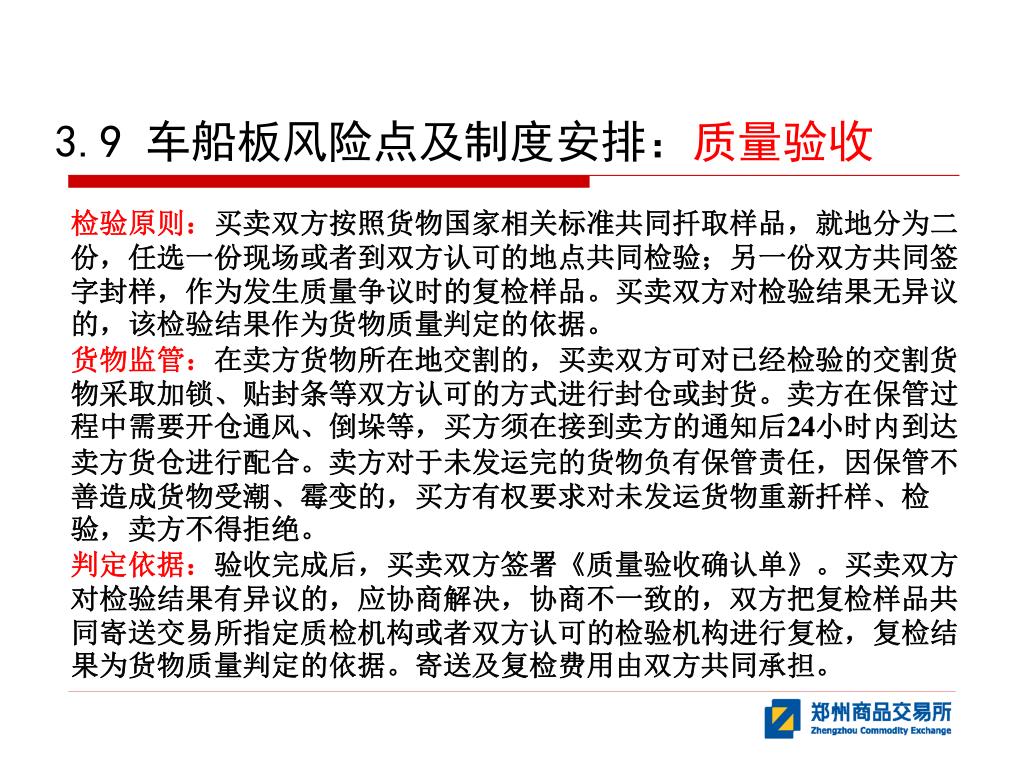 3.9 车船板风险点及制度安排：质量验收

检验原则：买卖双方按照货物国家相关标准共同扦取样品，就地分为二份，任选一份现场或者到双方认可的地点共同检验；另一份双方共同签字封样，作为发生质量争议时的复检样品。买卖双方对检验结果无异议的，该检验结果作为货物质量判定的依据。

货物监管：在卖方货物所在地交割的，买卖双方可对已经检验的交割货物采取加锁、贴封条等双方认可的方式进行封仓或封货。卖方在保管过程中需要开仓通风、倒垛等，买方须在接到卖方的通知后24小时内到达卖方货仓进行配合。卖方对于未发运完的货物负有保管责任，因保管不善造成货物受潮、霉变的，买方有权要求对未发运货物重新扦样、检验，卖方不得拒绝。

判定依据：验收完成后，买卖双方签署《质量验收确认单》。买卖双方对检验结果有异议的，应协商解决，协商不一致的，双方把复检样品共同寄送交易所指定质检机构或者双方认可的检验机构进行复检，复检结果为货物质量判定的依据。寄送及复检费用由双方共同承担。

郑州商品交易所
Zhengzhou Commodity Exchange